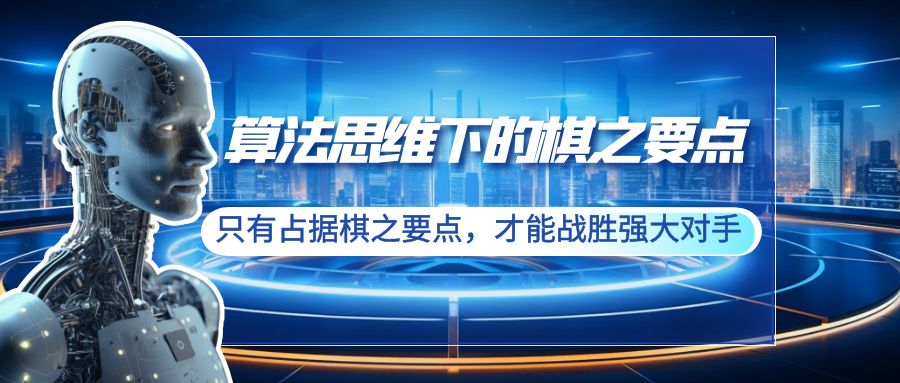 算法思维下的棋之要点

只有占据棋之要点，才能战胜强大对手